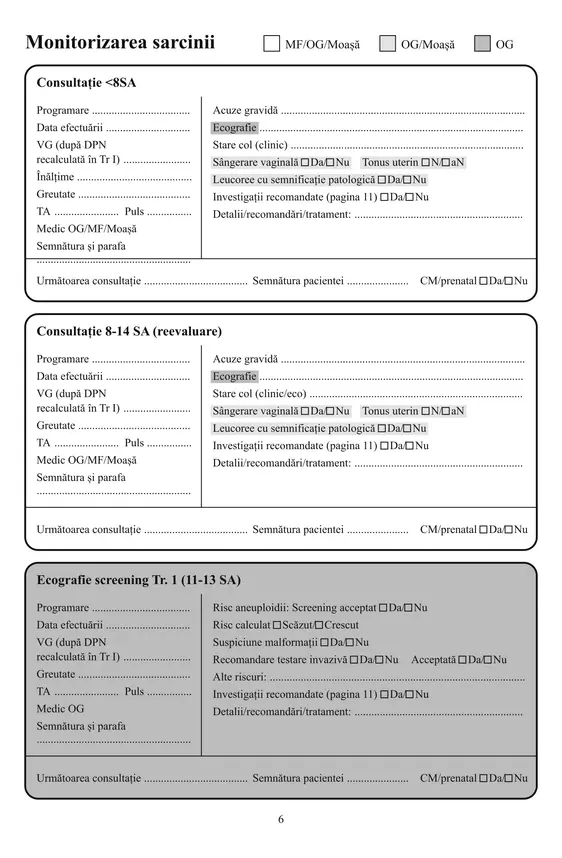 Monitorizarea sarcinii ☐ MF/OG/Moașă ☐ OG/Moașă ☐ OG

Consultație <8SA

Programare ____
Data efectuării ____
VG (după DPN recalculată în Tr I) ____
Înălțime ____
Greutate ____
TA ____ Puls ____
Medic OG/MF/Moașă
Semnătura și parafa
____

Acuze gravidă ____
Ecografie ____
Stare col (clinic) ____
Sângerare vaginală ☐Da/☐Nu Tonus uterin ☐N/☐aN
Leucoree cu semnificație patologică ☐Da/☐Nu
Investigații recomandate (pagina 11) ☐Da/☐Nu
Detalii/recomandări/tratament: ____

Următoarea consultație ____ Semnătura pacientei ____ CM/prenatal ☐Da/☐Nu

Consultație 8-14 SA (reevaluare)

Programare ____
Data efectuării ____
VG (după DPN recalculată în Tr I) ____
Greutate ____
TA ____ Puls ____
Medic OG/MF/Moașă
Semnătura și parafa
____

Acuze gravidă ____
Ecografie ____
Stare col (clinic/eco) ____
Sângerare vaginală ☐Da/☐Nu Tonus uterin ☐N/☐aN
Leucoree cu semnificație patologică ☐Da/☐Nu
Investigații recomandate (pagina 11) ☐Da/☐Nu
Detalii/recomandări/tratament: ____

Următoarea consultație ____ Semnătura pacientei ____ CM/prenatal ☐Da/☐Nu

Ecografie screening Tr. 1 (11-13 SA)

Programare ____
Data efectuării ____
VG (după DPN recalculată în Tr I) ____
Greutate ____
TA ____ Puls ____
Medic OG
Semnătura și parafa
____

Risc aneuploidii: Screening acceptat ☐Da/☐Nu
Risc calculat ☐Scăzut/☐Crescut
Suspiciune malformații ☐Da/☐Nu
Recomandare testare invazivă ☐Da/☐Nu Acceptată ☐Da/☐Nu
Alte riscuri: ____
Investigații recomandate (pagina 11) ☐Da/☐Nu
Detalii/recomandări/tratament: ____

Următoarea consultație ____ Semnătura pacientei ____ CM/prenatal ☐Da/☐Nu

6